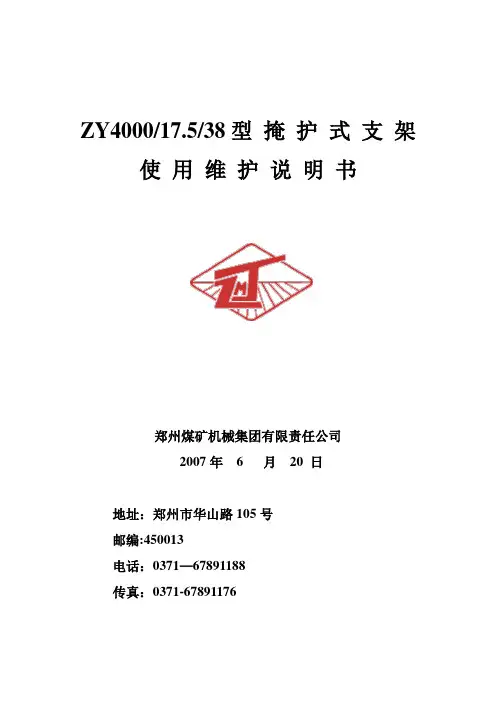 ZY4000/17.5/38 型 掩 护 式 支 架
使 用 维 护 说 明 书

ZMJ

郑州煤矿机械集团有限责任公司
2007 年 6 月 20 日

地址：郑州市华山路 105 号
邮编:450013
电话：0371—67891188
传真：0371-67891176